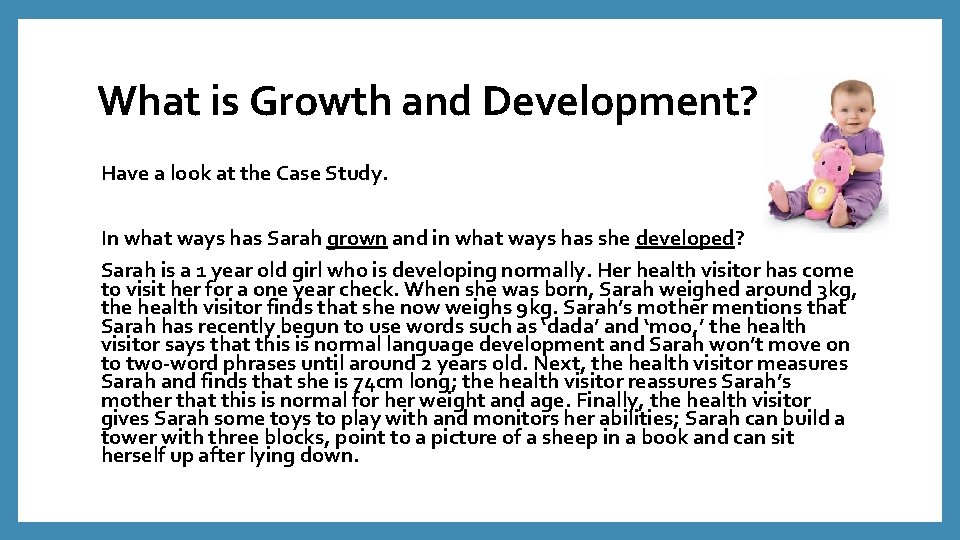 What is Growth and Development?

Have a look at the Case Study.

In what ways has Sarah grown and in what ways has she developed?

Sarah is a 1 year old girl who is developing normally. Her health visitor has come to visit her for a one year check. When she was born, Sarah weighed around 3kg, the health visitor finds that she now weighs 9kg. Sarah's mother mentions that Sarah has recently begun to use words such as 'dada' and 'moo,' the health visitor says that this is normal language development and Sarah won't move on to two-word phrases until around 2 years old. Next, the health visitor measures Sarah and finds that she is 74cm long; the health visitor reassures Sarah's mother that this is normal for her weight and age. Finally, the health visitor gives Sarah some toys to play with and monitors her abilities; Sarah can build a tower with three blocks, point to a picture of a sheep in a book and can sit herself up after lying down.